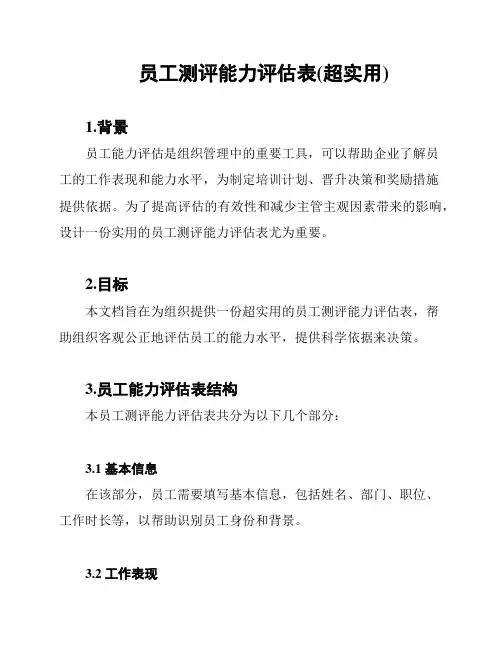 员工测评能力评估表(超实用)

1.背景

员工能力评估是组织管理中的重要工具，可以帮助企业了解员工的工作表现和能力水平，为制定培训计划、晋升决策和奖励措施提供依据。为了提高评估的有效性和减少主管主观因素带来的影响，设计一份实用的员工测评能力评估表尤为重要。

2.目标

本文档旨在为组织提供一份超实用的员工测评能力评估表，帮助组织客观公正地评估员工的能力水平，提供科学依据来决策。

3.员工能力评估表结构

本员工测评能力评估表共分为以下几个部分：

3.1 基本信息

在该部分，员工需要填写基本信息，包括姓名、部门、职位、工作时长等，以帮助识别员工身份和背景。

3.2 工作表现